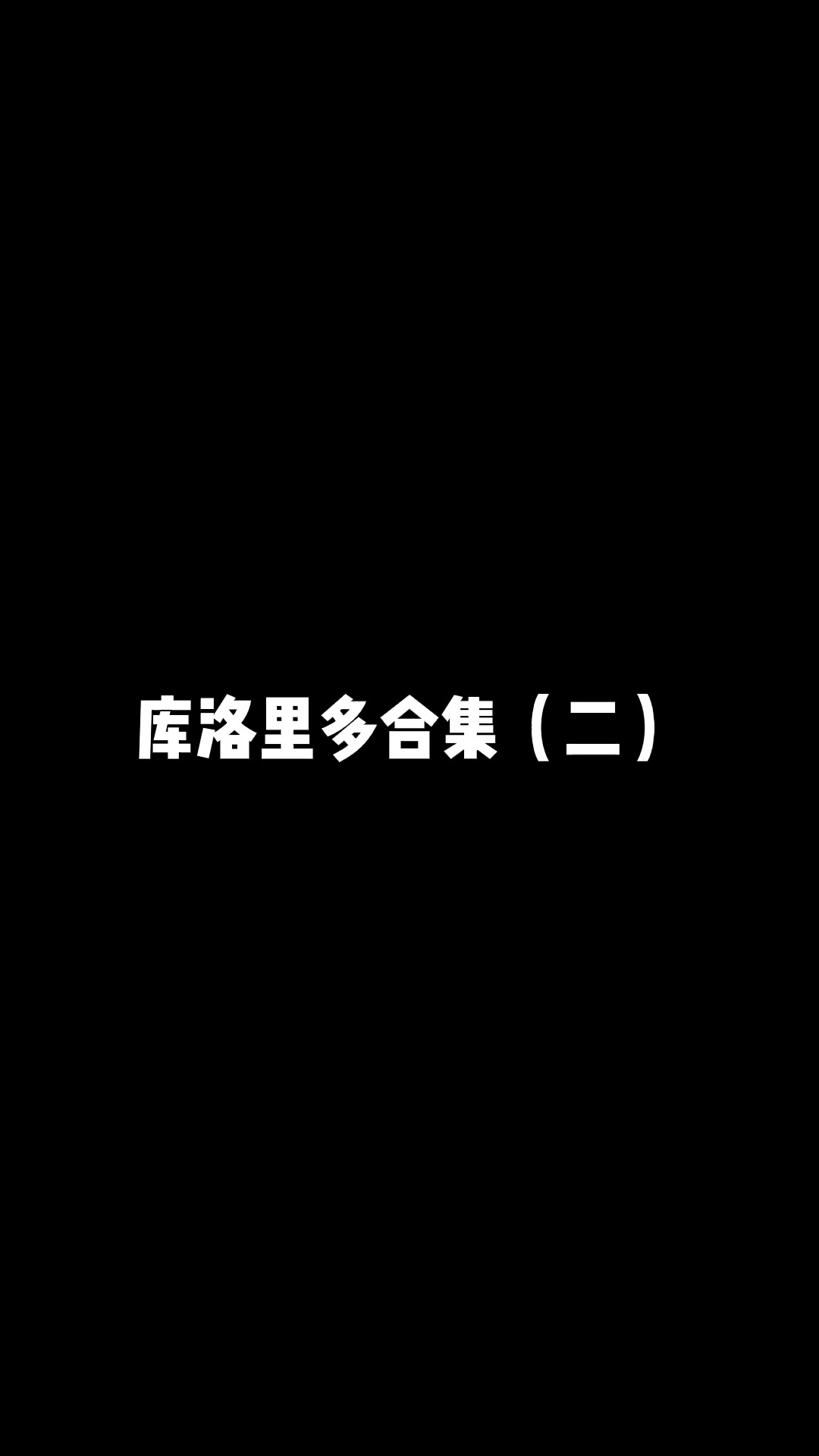 库洛里多合集（二）